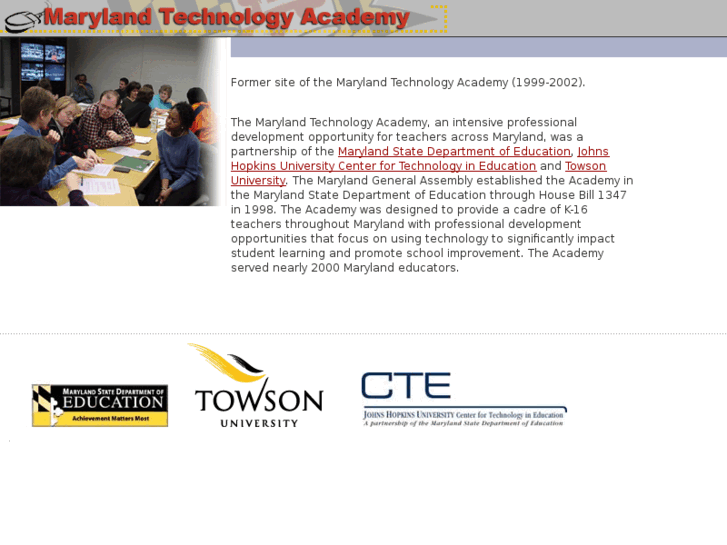 Maryland Technology Academy

Former site of the Maryland Technology Academy (1999-2002).

The Maryland Technology Academy, an intensive professional development opportunity for teachers across Maryland, was a partnership of the Maryland State Department of Education, Johns Hopkins University Center for Technology in Education and Towson University. The Maryland General Assembly established the Academy in the Maryland State Department of Education through House Bill 1347 in 1998. The Academy was designed to provide a cadre of K-16 teachers throughout Maryland with professional development opportunities that focus on using technology to significantly impact student learning and promote school improvement. The Academy served nearly 2000 Maryland educators.

MARYLAND STATE DEPARTMENT OF EDUCATION
Achievement Matters Most

TOWSON UNIVERSITY

CTE
JOHNS HOPKINS UNIVERSITY Center for Technology in Education
A partnership of the Maryland State Department of Education